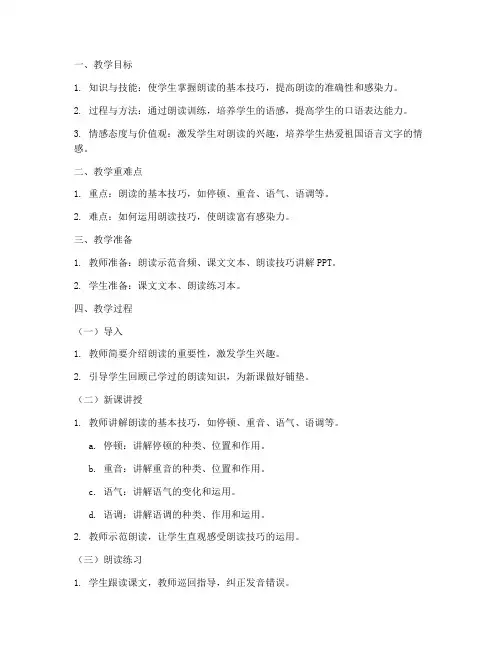 一、教学目标

1. 知识与技能：使学生掌握朗读的基本技巧，提高朗读的准确性和感染力。

2. 过程与方法：通过朗读训练，培养学生的语感，提高学生的口语表达能力。

3. 情感态度与价值观：激发学生对朗读的兴趣，培养学生热爱祖国语言文字的情感。

二、教学重难点

1. 重点：朗读的基本技巧，如停顿、重音、语气、语调等。

2. 难点：如何运用朗读技巧，使朗读富有感染力。

三、教学准备

1. 教师准备：朗读示范音频、课文文本、朗读技巧讲解 PPT。

2. 学生准备：课文文本、朗读练习本。

四、教学过程

（一）导入

1. 教师简要介绍朗读的重要性，激发学生兴趣。

2. 引导学生回顾已学过的朗读知识，为新课做好铺垫。

（二）新课讲授

1. 教师讲解朗读的基本技巧，如停顿、重音、语气、语调等。

a. 停顿：讲解停顿的种类、位置和作用。

b. 重音：讲解重音的种类、位置和作用。

c. 语气：讲解语气的变化和运用。

d. 语调：讲解语调的种类、作用和运用。

2. 教师示范朗读，让学生直观感受朗读技巧的运用。

（三）朗读练习

1. 学生跟读课文，教师巡回指导，纠正发音错误。